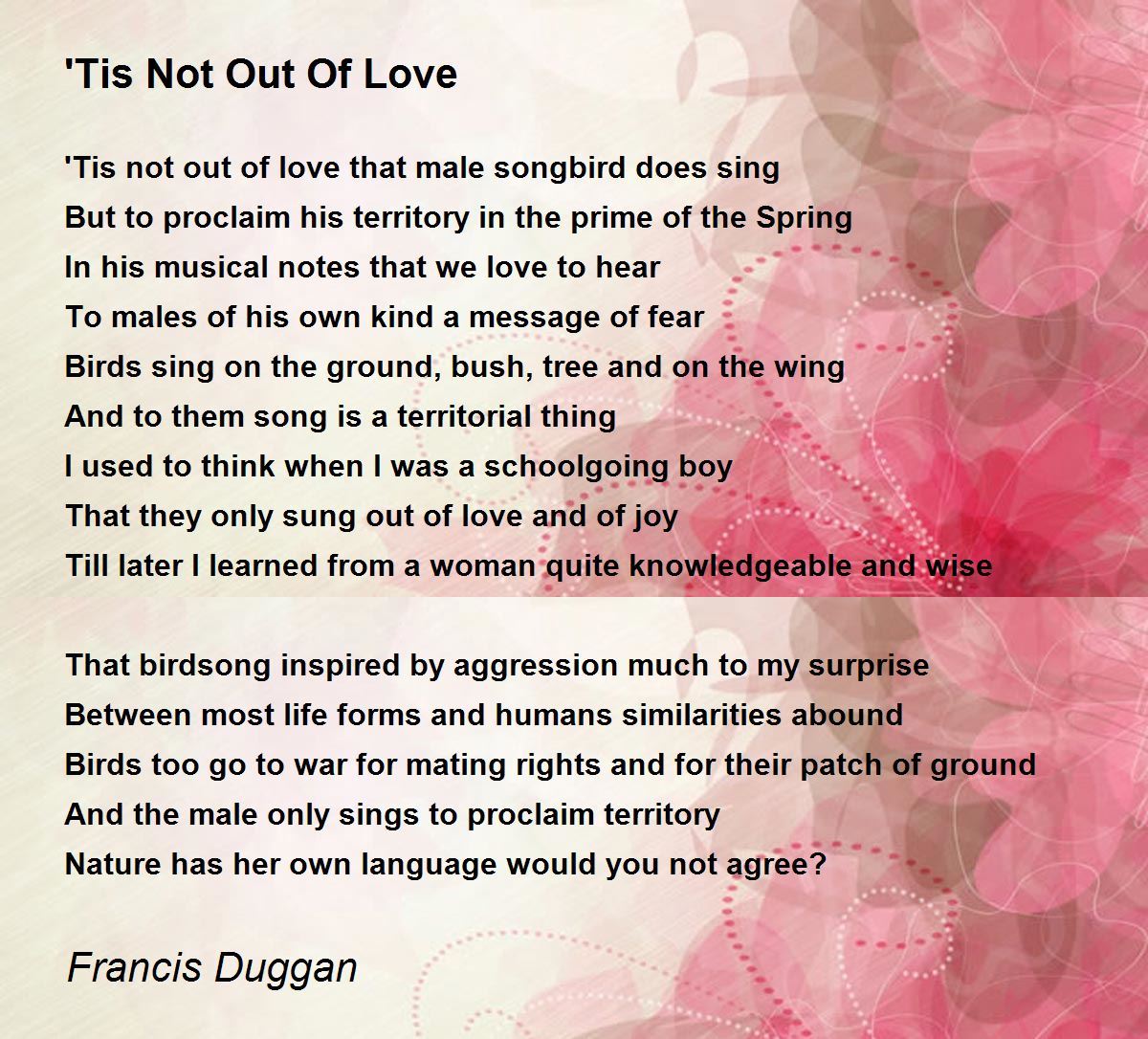 'Tis Not Out Of Love

'Tis not out of love that male songbird does sing
But to proclaim his territory in the prime of the Spring
In his musical notes that we love to hear
To males of his own kind a message of fear
Birds sing on the ground, bush, tree and on the wing
And to them song is a territorial thing
I used to think when I was a schoolgoing boy
That they only sung out of love and of joy
Till later I learned from a woman quite knowledgeable and wise

That birdsong inspired by aggression much to my surprise
Between most life forms and humans similarities abound
Birds too go to war for mating rights and for their patch of ground
And the male only sings to proclaim territory
Nature has her own language would you not agree?

Francis Duggan